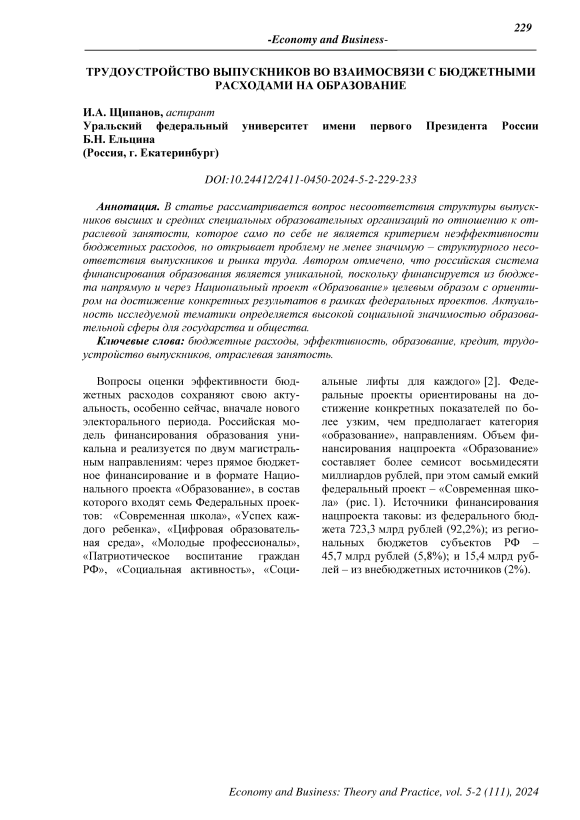 229

-Economy and Business-

ТРУДОУСТРОЙСТВО ВЫПУСКНИКОВ ВО ВЗАИМОСВЯЗИ С БЮДЖЕТНЫМИ РАСХОДАМИ НА ОБРАЗОВАНИЕ

И.А. Щипанов, аспирант
Уральский федеральный университет имени первого Президента России Б.Н. Ельцина
(Россия, г. Екатеринбург)

DOI:10.24412/2411-0450-2024-5-2-229-233

Аннотация. В статье рассматривается вопрос несоответствия структуры выпускников высших и средних специальных образовательных организаций по отношению к отраслевой занятости, которое само по себе не является критерием неэффективности бюджетных расходов, но открывает проблему не менее значимую – структурного несоответствия выпускников и рынка труда. Автором отмечено, что российская система финансирования образования является уникальной, поскольку финансируется из бюджета напрямую и через Национальный проект «Образование» целевым образом с ориентиром на достижение конкретных результатов в рамках федеральных проектов. Актуальность исследуемой тематики определяется высокой социальной значимостью образовательной сферы для государства и общества.

Ключевые слова: бюджетные расходы, эффективность, образование, кредит, трудоустройство выпускников, отраслевая занятость.

Вопросы оценки эффективности бюджетных расходов сохраняют свою актуальность, особенно сейчас, вначале нового электорального периода. Российская модель финансирования образования уникальна и реализуется по двум магистральным направлениям: через прямое бюджетное финансирование и в формате Национального проекта «Образование», в состав которого входят семь Федеральных проектов: «Современная школа», «Успех каждого ребенка», «Цифровая образовательная среда», «Молодые профессионалы», «Патриотическое воспитание граждан РФ», «Социальная активность», «Социальные лифты для каждого» [2]. Федеральные проекты ориентированы на достижение конкретных показателей по более узким, чем предполагает категория «образование», направлениям. Объем финансирования нацпроекта «Образование» составляет более семисот восьмидесяти миллиардов рублей, при этом самый емкий федеральный проект – «Современная школа» (рис. 1). Источники финансирования нацпроекта таковы: из федерального бюджета 723,3 млрд рублей (92,2%); из региональных бюджетов субъектов РФ – 45,7 млрд рублей (5,8%); и 15,4 млрд рублей – из внебюджетных источников (2%).

Economy and Business: Theory and Practice, vol. 5-2 (111), 2024